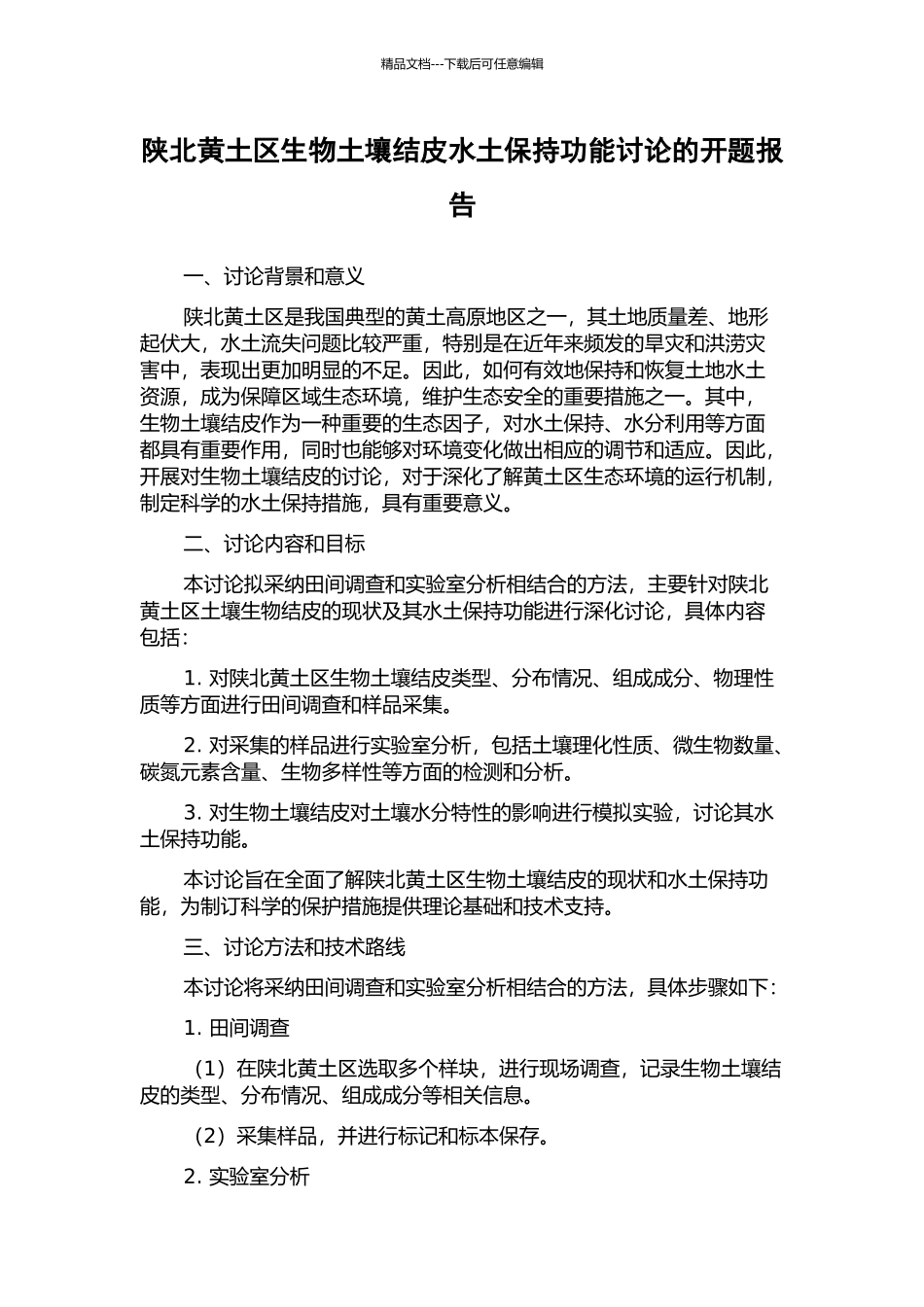 精品文档---下载后可任意编辑

陕北黄土区生物土壤结皮水土保持功能讨论的开题报告

一、讨论背景和意义

陕北黄土区是我国典型的黄土高原地区之一，其土地质量差、地形起伏大，水土流失问题比较严重，特别是在近年来频发的旱灾和洪涝灾害中，表现出更加明显的不足。因此，如何有效地保持和恢复土地水土资源，成为保障区域生态环境，维护生态安全的重要措施之一。其中，生物土壤结皮作为一种重要的生态因子，对水土保持、水分利用等方面都具有重要作用，同时也能够对环境变化做出相应的调节和适应。因此，开展对生物土壤结皮的讨论，对于深化了解黄土区生态环境的运行机制，制定科学的水土保持措施，具有重要意义。

二、讨论内容和目标

本讨论拟采纳田间调查和实验室分析相结合的方法，主要针对陕北黄土区土壤生物结皮的现状及其水土保持功能进行深化讨论，具体内容包括：

1. 对陕北黄土区生物土壤结皮类型、分布情况、组成成分、物理性质等方面进行田间调查和样品采集。

2. 对采集的样品进行实验室分析，包括土壤理化性质、微生物数量、碳氮元素含量、生物多样性等方面的检测和分析。

3. 对生物土壤结皮对土壤水分特性的影响进行模拟实验，讨论其水土保持功能。

本讨论旨在全面了解陕北黄土区生物土壤结皮的现状和水土保持功能，为制订科学的保护措施提供理论基础和技术支持。

三、讨论方法和技术路线

本讨论将采纳田间调查和实验室分析相结合的方法，具体步骤如下：

1. 田间调查

（1）在陕北黄土区选取多个样块，进行现场调查，记录生物土壤结皮的类型、分布情况、组成成分等相关信息。

（2）采集样品，并进行标记和标本保存。

2. 实验室分析